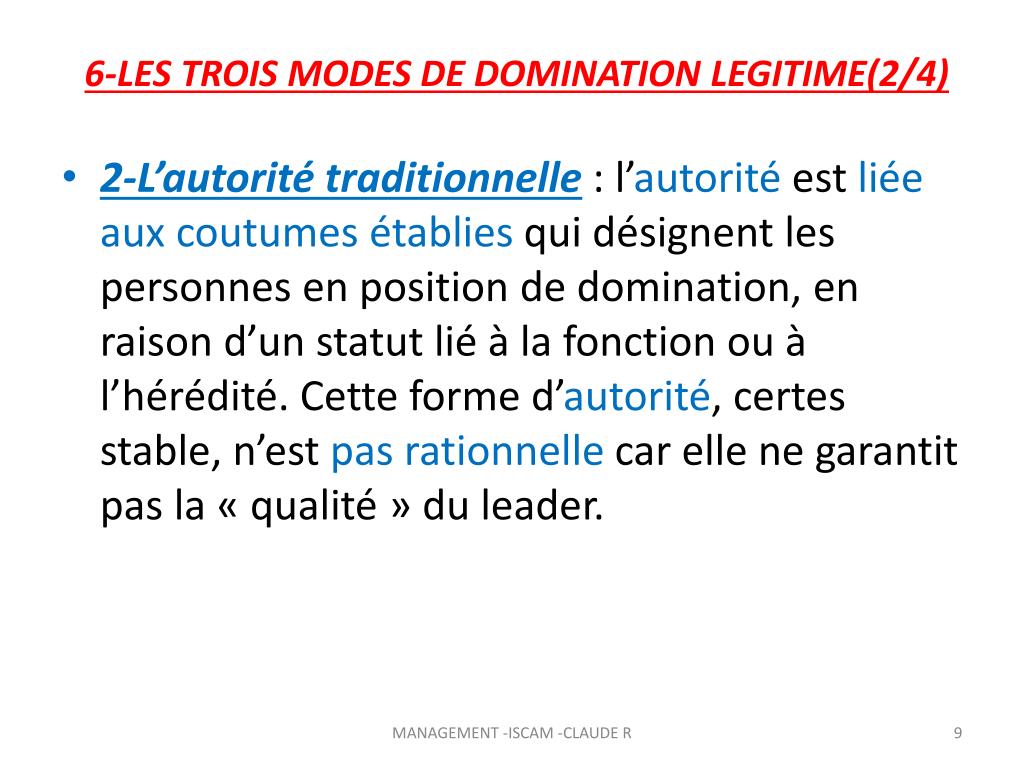 6-LES TROIS MODES DE DOMINATION LEGITIME(2/4)

• 2-L’autorité traditionnelle : l’autorité est liée aux coutumes établies qui désignent les personnes en position de domination, en raison d’un statut lié à la fonction ou à l’hérédité. Cette forme d’autorité, certes stable, n’est pas rationnelle car elle ne garantit pas la « qualité » du leader.

MANAGEMENT -ISCAM -CLAUDE R

9